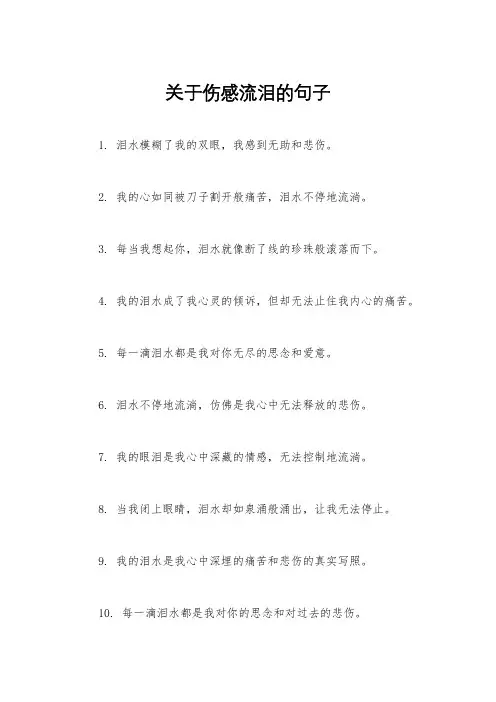 关于伤感流泪的句子

1. 泪水模糊了我的双眼，我感到无助和悲伤。

2. 我的心如同被刀子割开般痛苦，泪水不停地流淌。

3. 每当我想起你，泪水就像断了线的珍珠般滚落而下。

4. 我的泪水成了我心灵的倾诉，但却无法止住我内心的痛苦。

5. 每一滴泪水都是我对你无尽的思念和爱意。

6. 泪水不停地流淌，仿佛是我心中无法释放的悲伤。

7. 我的眼泪是我心中深藏的情感，无法控制地流淌。

8. 当我闭上眼睛，泪水却如泉涌般涌出，让我无法停止。

9. 我的泪水是我心中深埋的痛苦和悲伤的真实写照。

10. 每一滴泪水都是我对你的思念和对过去的悲伤。